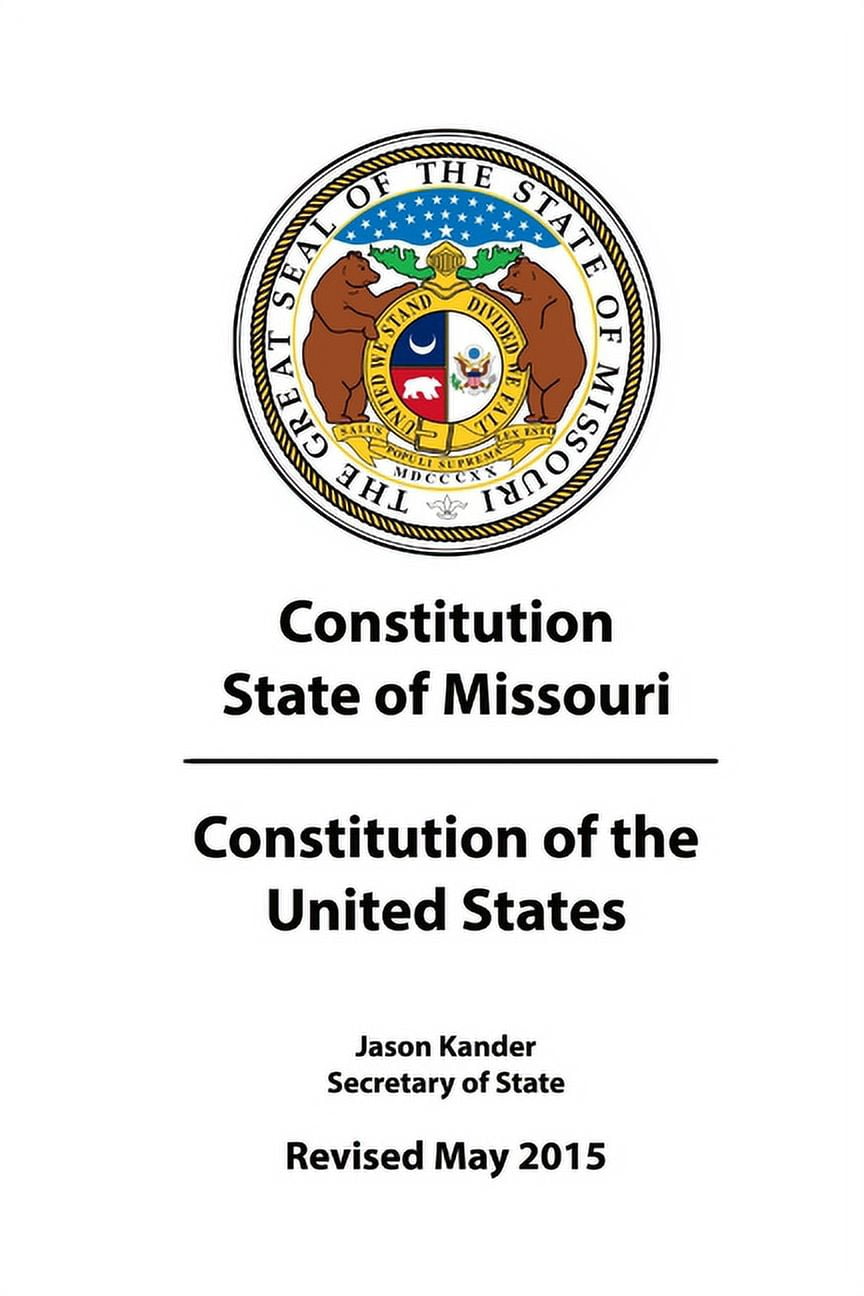 THE GREAT SEAL OF THE STATE OF MISSOURI

UNITED WE STAND DIVIDED WE FALL

SALUS POPULI SUPREMA LEX ESTO

MDCCCXX

Constitution
State of Missouri

Constitution of the
United States

Jason Kander
Secretary of State

Revised May 2015